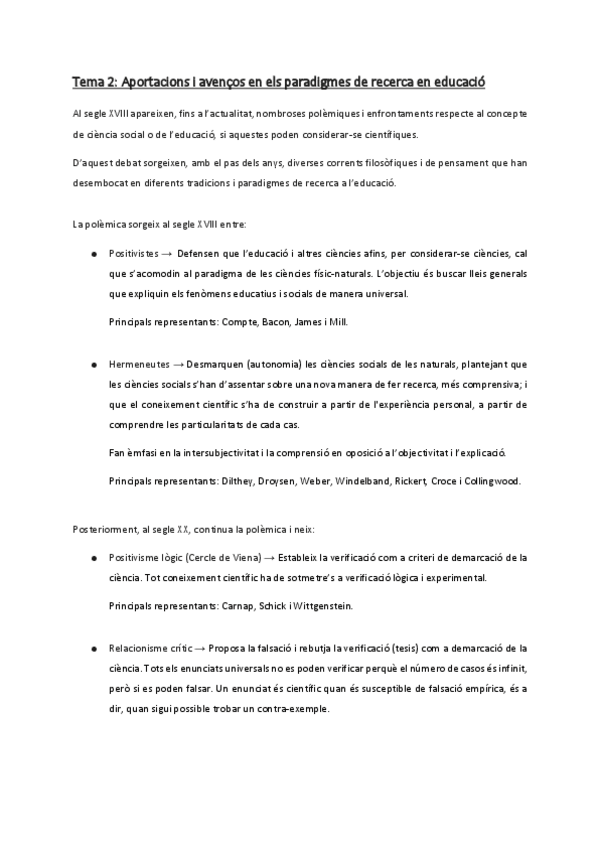 Tema 2: Aportacions i avenços en els paradigmes de recerca en educació

Al segle XVIII apareixen, fins a l'actualitat, nombroses polèmiques i enfrontaments respecte al concepte de ciència social o de l'educació, si aquestes poden considerar-se científiques.

D'aquest debat sorgeixen, amb el pas dels anys, diverses corrents filosòfiques i de pensament que han desembocat en diferents tradicions i paradigmes de recerca a l'educació.

La polèmica sorgeix al segle XVIII entre:

● Positivistes → Defensen que l'educació i altres ciències afins, per considerar-se ciències, cal que s'acomodin al paradigma de les ciències físic-naturals. L'objectiu és buscar lleis generals que expliquin els fenòmens educatius i socials de manera universal.

Principals representants: Compte, Bacon, James i Mill.

● Hermeneutes → Desmarquen (autonomia) les ciències socials de les naturals, plantejant que les ciències socials s'han d'assentar sobre una nova manera de fer recerca, més comprensiva; i que el coneixement científic s'ha de construir a partir de l'experiència personal, a partir de comprendre les particularitats de cada cas.

Fan èmfasi en la intersubjectivitat i la comprensió en oposició a l'objectivitat i l'explicació.

Principals representants: Dilthey, Droysen, Weber, Windelband, Rickert, Croce i Collingwood.

Posteriorment, al segle XX, continua la polèmica i neix:

● Positivisme lògic (Cercle de Viena) → Estableix la verificació com a criteri de demarcació de la ciència. Tot coneixement científic ha de sotmetre's a verificació lògica i experimental.

Principals representants: Carnap, Schick i Wittgenstein.

● Relacionisme crític → Proposa la falsació i rebutja la verificació (tesis) com a demarcació de la ciència. Tots els enunciats universals no es poden verificar perquè el número de casos és infinit, però si es poden falsar. Un enunciat és científic quan és susceptible de falsació empírica, és a dir, quan sigui possible trobar un contra-exemple.